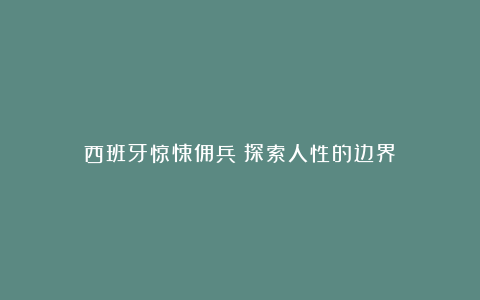 西班牙惊悚佣兵 探索人性的边界